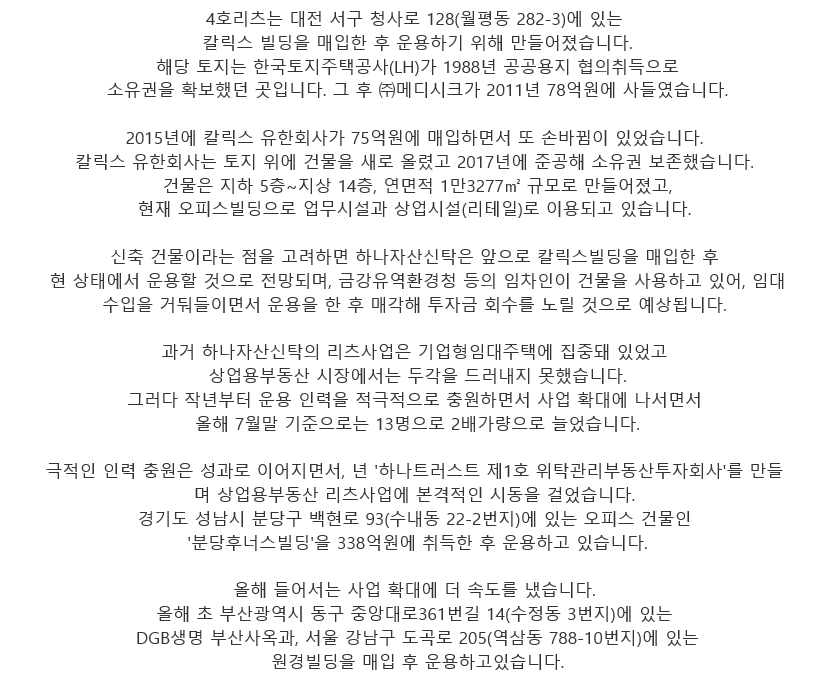 4호리츠는 대전 서구 청사로 128(월평동 282-3)에 있는 칼릭스 빌딩을 매입한 후 운용하기 위해 만들어졌습니다. 해당 토지는 한국토지주택공사(LH)가 1988년 공공용지 협의취득으로 소유권을 확보했던 곳입니다. 그 후 ㈜메디시크가 2011년 78억원에 사들였습니다.

2015년에 칼릭스 유한회사가 75억원에 매입하면서 또 손바뀜이 있었습니다. 칼릭스 유한회사는 토지 위에 건물을 새로 올렸고 2017년에 준공해 소유권 보존했습니다. 건물은 지하 5층~지상 14층, 연면적 1만3277㎡ 규모로 만들어졌고, 현재 오피스빌딩으로 업무시설과 상업시설(리테일)로 이용되고 있습니다.

신축 건물이라는 점을 고려하면 하나자산신탁은 앞으로 칼릭스빌딩을 매입한 후 현 상태에서 운용할 것으로 전망되며, 금강유역환경청 등의 임차인이 건물을 사용하고 있어, 임대 수입을 거둬들이면서 운용을 한 후 매각해 투자금 회수를 노릴 것으로 예상됩니다.

과거 하나자산신탁의 리츠사업은 기업형임대주택에 집중돼 있었고 상업용부동산 시장에서는 두각을 드러내지 못했습니다. 그러다 작년부터 운용 인력을 적극적으로 충원하면서 사업 확대에 나서면서 올해 7월말 기준으로는 13명으로 2배가량으로 늘었습니다.

극적인 인력 충원은 성과로 이어지면서, 년 '하나트러스트 제1호 위탁관리부동산투자회사'를 만들며 상업용부동산 리츠사업에 본격적인 시동을 걸었습니다. 경기도 성남시 분당구 백현로 93(수내동 22-2번지)에 있는 오피스 건물인 '분당후너스빌딩'을 338억원에 취득한 후 운용하고 있습니다.

올해 들어서는 사업 확대에 더 속도를 냈습니다. 올해 초 부산광역시 동구 중앙대로361번길 14(수정동 3번지)에 있는 DGB생명 부산사옥과, 서울 강남구 도곡로 205(역삼동 788-10번지)에 있는 원경빌딩을 매입 후 운용하고있습니다.